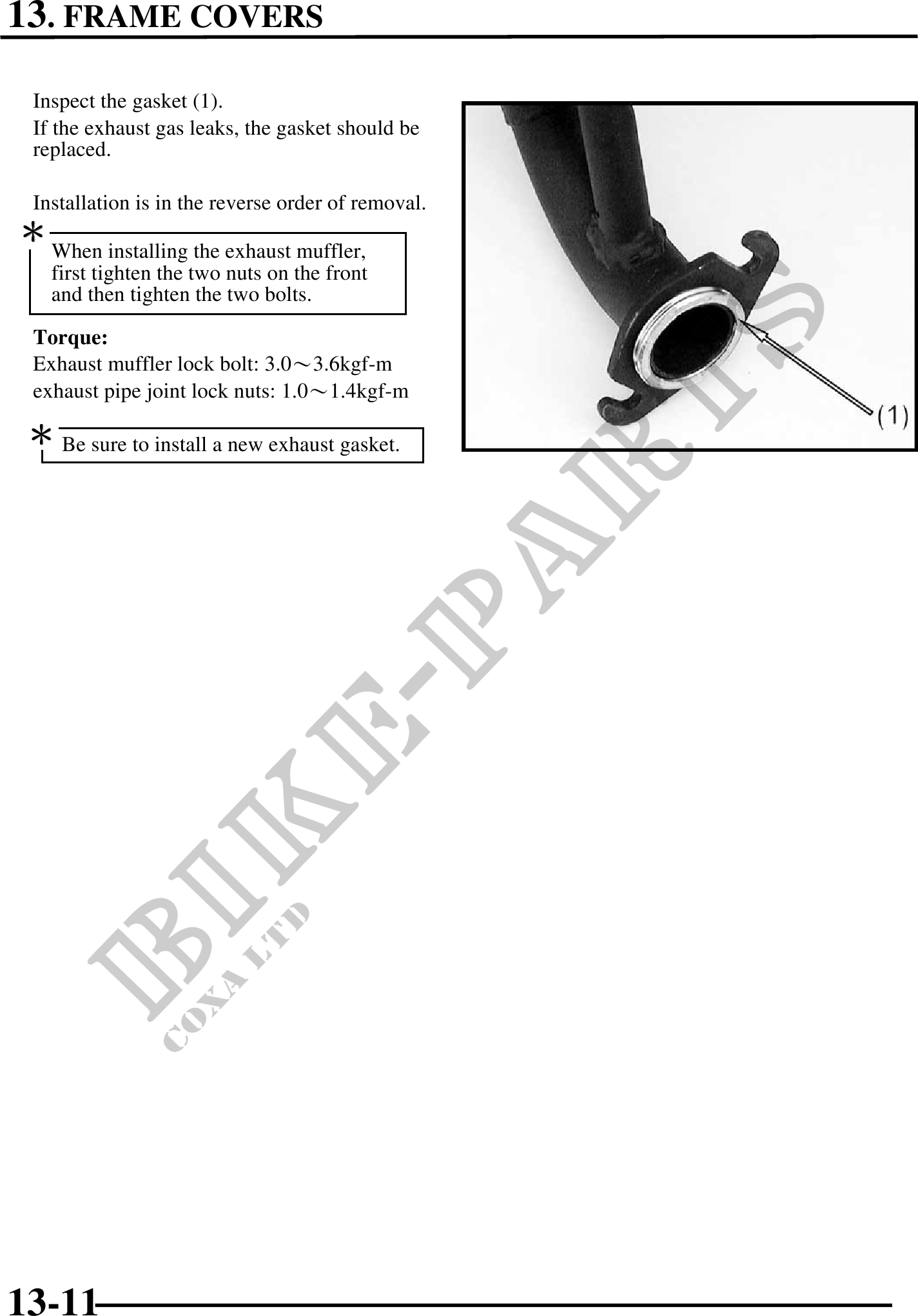 13. FRAME COVERS

Inspect the gasket (1).

If the exhaust gas leaks, the gasket should be replaced.

Installation is in the reverse order of removal.

*

When installing the exhaust muffler, first tighten the two nuts on the front and then tighten the two bolts.

Torque:

Exhaust muffler lock bolt: 3.0～3.6kgf-m

exhaust pipe joint lock nuts: 1.0～1.4kgf-m

*

Be sure to install a new exhaust gasket.

(1)

13-11

BIKE-PARTS
COXA LTD